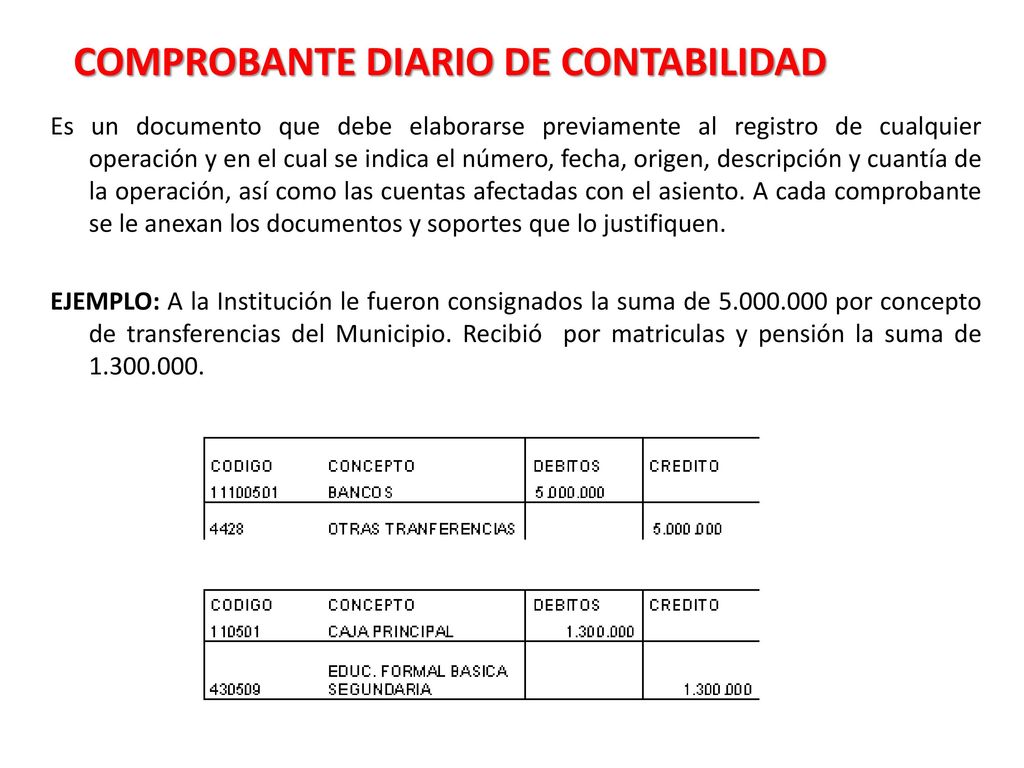 COMPROBANTE DIARIO DE CONTABILIDAD

Es un documento que debe elaborarse previamente al registro de cualquier operación y en el cual se indica el número, fecha, origen, descripción y cuantía de la operación, así como las cuentas afectadas con el asiento. A cada comprobante se le anexan los documentos y soportes que lo justifiquen.

EJEMPLO: A la Institución le fueron consignados la suma de 5.000.000 por concepto de transferencias del Municipio. Recibió por matriculas y pensión la suma de 1.300.000.

| CODIGO | CONCEPTO | DEBITOS | CREDITO |
|---|---|---|---|
| 11100501 | BANCOS | 5.000.000 | |
| 4428 | OTRAS TRANFERENCIAS | | 5.000.000 |

| CODIGO | CONCEPTO | DEBITOS | CREDITO |
|---|---|---|---|
| 110501 | CAJA PRINCIPAL | 1.300.000 | |
| 430509 | EDUC. FORMAL BASICA SEGUNDARIA | | 1.300.000 |